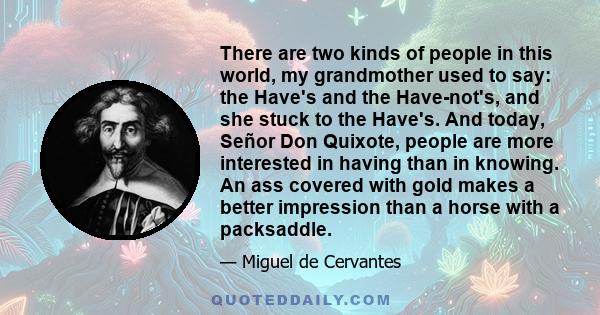 There are two kinds of people in this world, my grandmother used to say: the Have's and the Have-not's, and she stuck to the Have's. And today, Señor Don Quixote, people are more interested in having than in knowing. An ass covered with gold makes a better impression than a horse with a packsaddle.

— Miguel de Cervantes

QUOTEDDAILY.COM